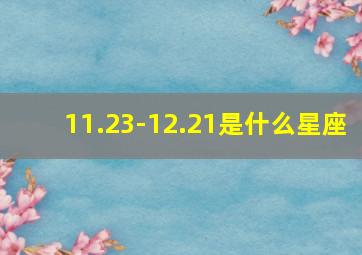 11.23-12.21是什么星座